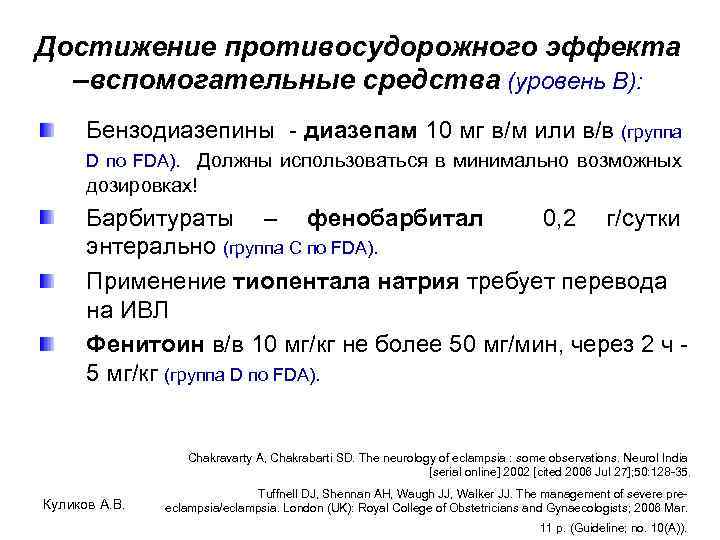 Достижение противосудорожного эффекта –вспомогательные средства (уровень В):

Бензодиазепины - диазепам 10 мг в/м или в/в (группа D по FDA). Должны использоваться в минимально возможных дозировках!

Барбитураты – фенобарбитал 0,2 г/сутки энтерально (группа С по FDA).

Применение тиопентала натрия требует перевода на ИВЛ

Фенитоин в/в 10 мг/кг не более 50 мг/мин, через 2 ч - 5 мг/кг (группа D по FDA).

Chakravarty A, Chakrabarti SD. The neurology of eclampsia : some observations. Neurol India [serial online] 2002 [cited 2006 Jul 27];50:128-35.

Tuffnell DJ, Shennan AH, Waugh JJ, Walker JJ. The management of severe pre-eclampsia/eclampsia. London (UK): Royal College of Obstetricians and Gynaecologists; 2006 Mar. 11 p. (Guideline; no. 10(A)).

Куликов А.В.